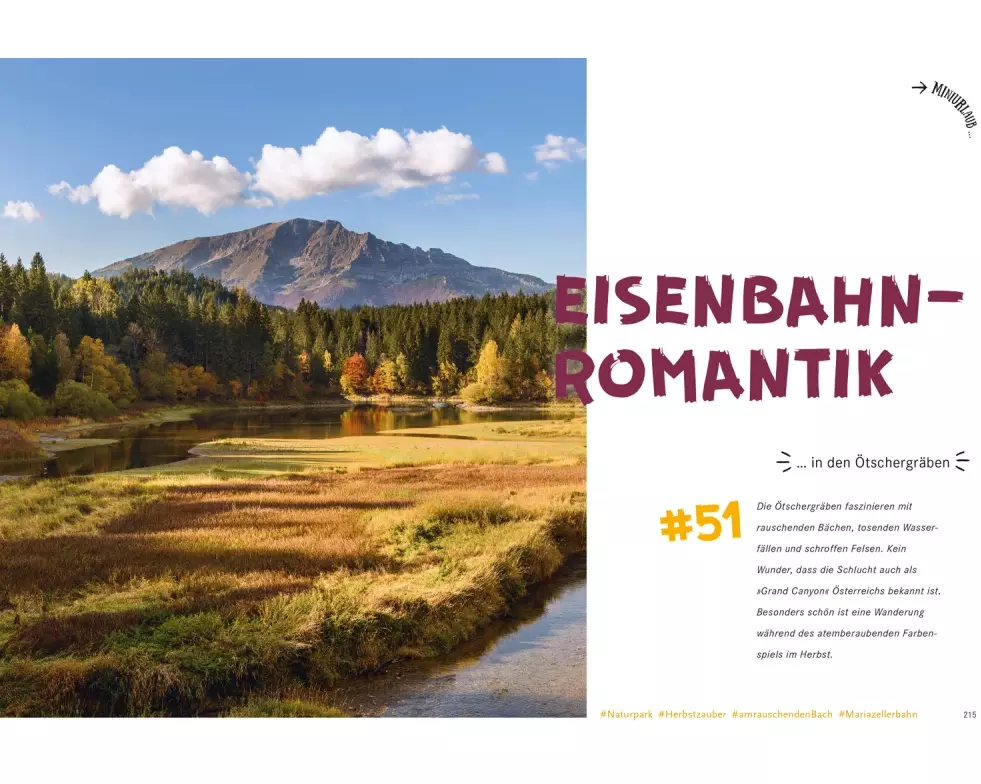 → MINIURLAUB ...

EISENBAHN-ROMANTIK

... in den Ötschergräben

#51

Die Ötschergräben faszinieren mit rauschenden Bächen, tosenden Wasserfällen und schroffen Felsen. Kein Wunder, dass die Schlucht auch als »Grand Canyon« Österreichs bekannt ist. Besonders schön ist eine Wanderung während des atemberaubenden Farbenspiels im Herbst.

#Naturpark #Herbstzauber #amrauschendenBach #Mariazellerbahn

215